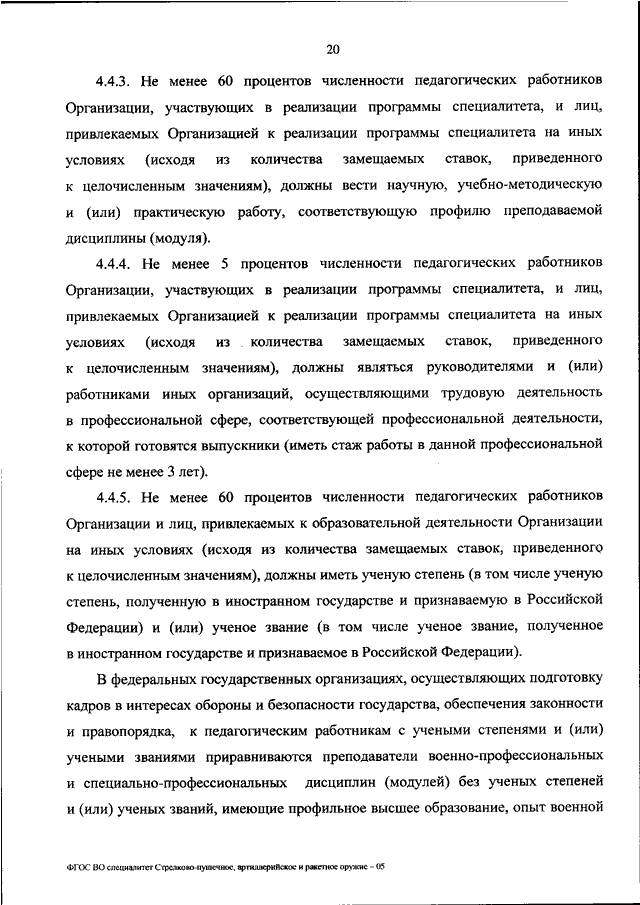 20

4.4.3. Не менее 60 процентов численности педагогических работников Организации, участвующих в реализации программы специалитета, и лиц, привлекаемых Организацией к реализации программы специалитета на иных условиях (исходя из количества замещаемых ставок, приведенного к целочисленным значениям), должны вести научную, учебно-методическую и (или) практическую работу, соответствующую профилю преподаваемой дисциплины (модуля).

4.4.4. Не менее 5 процентов численности педагогических работников Организации, участвующих в реализации программы специалитета, и лиц, привлекаемых Организацией к реализации программы специалитета на иных условиях (исходя из количества замещаемых ставок, приведенного к целочисленным значениям), должны являться руководителями и (или) работниками иных организаций, осуществляющими трудовую деятельность в профессиональной сфере, соответствующей профессиональной деятельности, к которой готовятся выпускники (иметь стаж работы в данной профессиональной сфере не менее 3 лет).

4.4.5. Не менее 60 процентов численности педагогических работников Организации и лиц, привлекаемых к образовательной деятельности Организации на иных условиях (исходя из количества замещаемых ставок, приведенного к целочисленным значениям), должны иметь ученую степень (в том числе ученую степень, полученную в иностранном государстве и признаваемую в Российской Федерации) и (или) ученое звание (в том числе ученое звание, полученное в иностранном государстве и признаваемое в Российской Федерации).

В федеральных государственных организациях, осуществляющих подготовку кадров в интересах обороны и безопасности государства, обеспечения законности и правопорядка, к педагогическим работникам с учеными степенями и (или) учеными званиями приравниваются преподаватели военно-профессиональных и специально-профессиональных дисциплин (модулей) без ученых степеней и (или) ученых званий, имеющие профильное высшее образование, опыт военной

ФГОС ВО специалитет Стрелково-пушечное, артиллерийское и ракетное оружие – 05